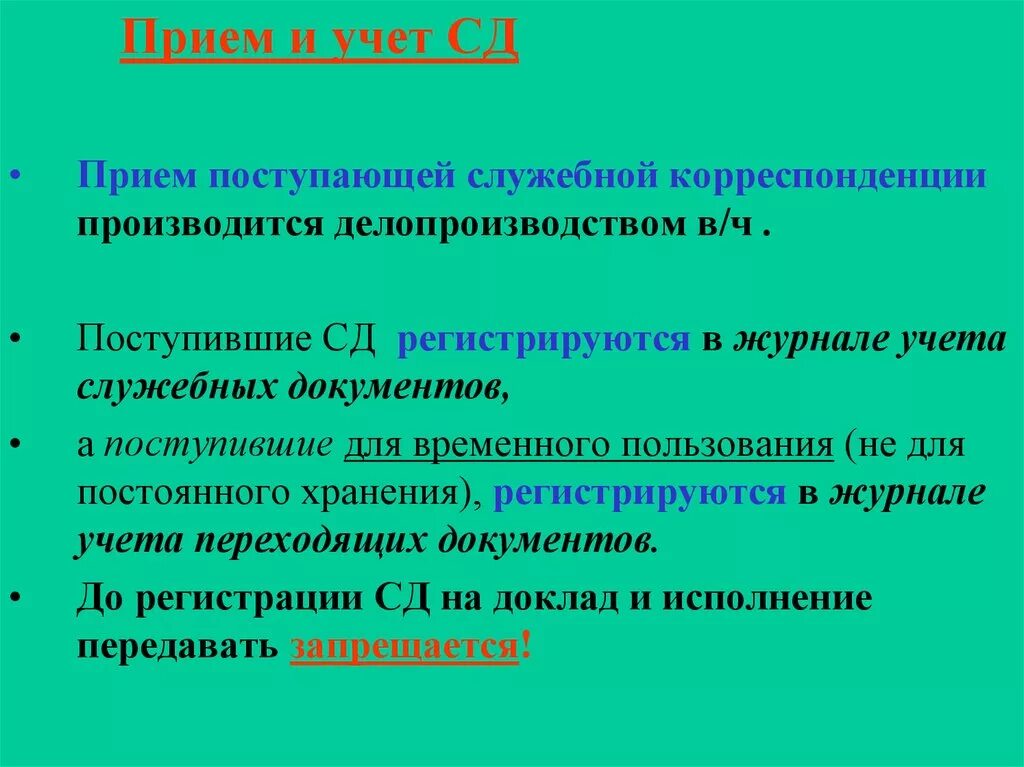 Прием и учет СД

• Прием поступающей служебной корреспонденции производится делопроизводством в/ч .

• Поступившие СД регистрируются в журнале учета служебных документов,

• а поступившие для временного пользования (не для постоянного хранения), регистрируются в журнале учета переходящих документов.

• До регистрации СД на доклад и исполнение передавать запрещается!